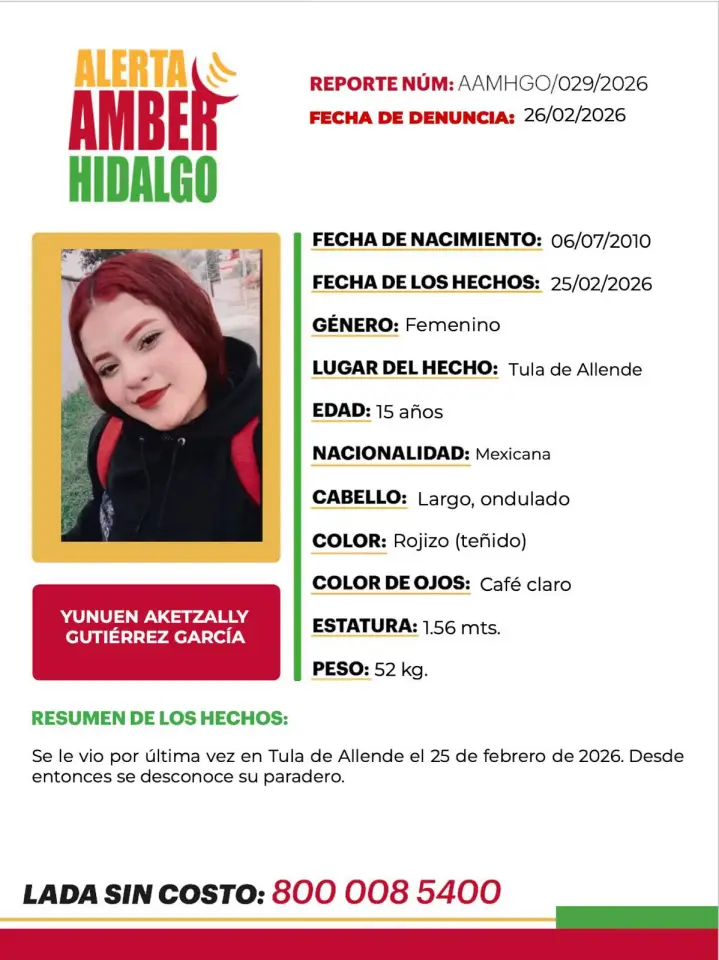 ALERTA
AMBER
HIDALGO

REPORTE NÚM: AAMHGO/029/2026
FECHA DE DENUNCIA: 26/02/2026

YUNUEN AKETZALLY
GUTIÉRREZ GARCÍA

FECHA DE NACIMIENTO: 06/07/2010
FECHA DE LOS HECHOS: 25/02/2026
GÉNERO: Femenino
LUGAR DEL HECHO: Tula de Allende
EDAD: 15 años
NACIONALIDAD: Mexicana
CABELLO: Largo, ondulado
COLOR: Rojizo (teñido)
COLOR DE OJOS: Café claro
ESTATURA: 1.56 mts.
PESO: 52 kg.

RESUMEN DE LOS HECHOS:

Se le vio por última vez en Tula de Allende el 25 de febrero de 2026. Desde entonces se desconoce su paradero.

LADA SIN COSTO: 800 008 5400